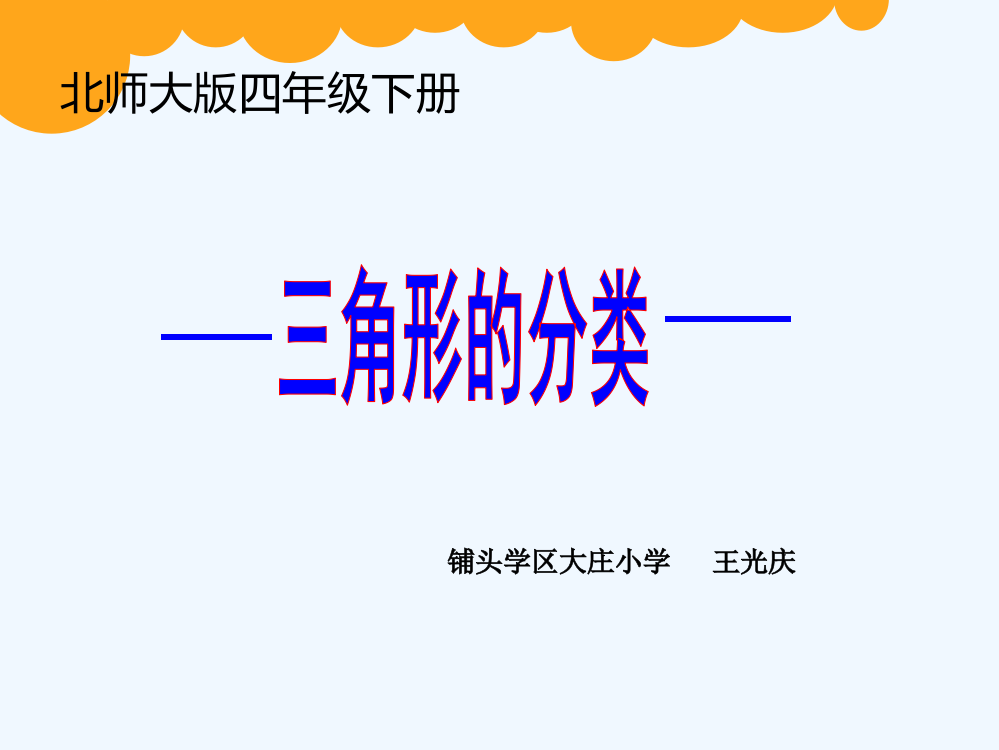 北师大版四年级下册

——三角形的分类——

铺头学区大庄小学　王光庆